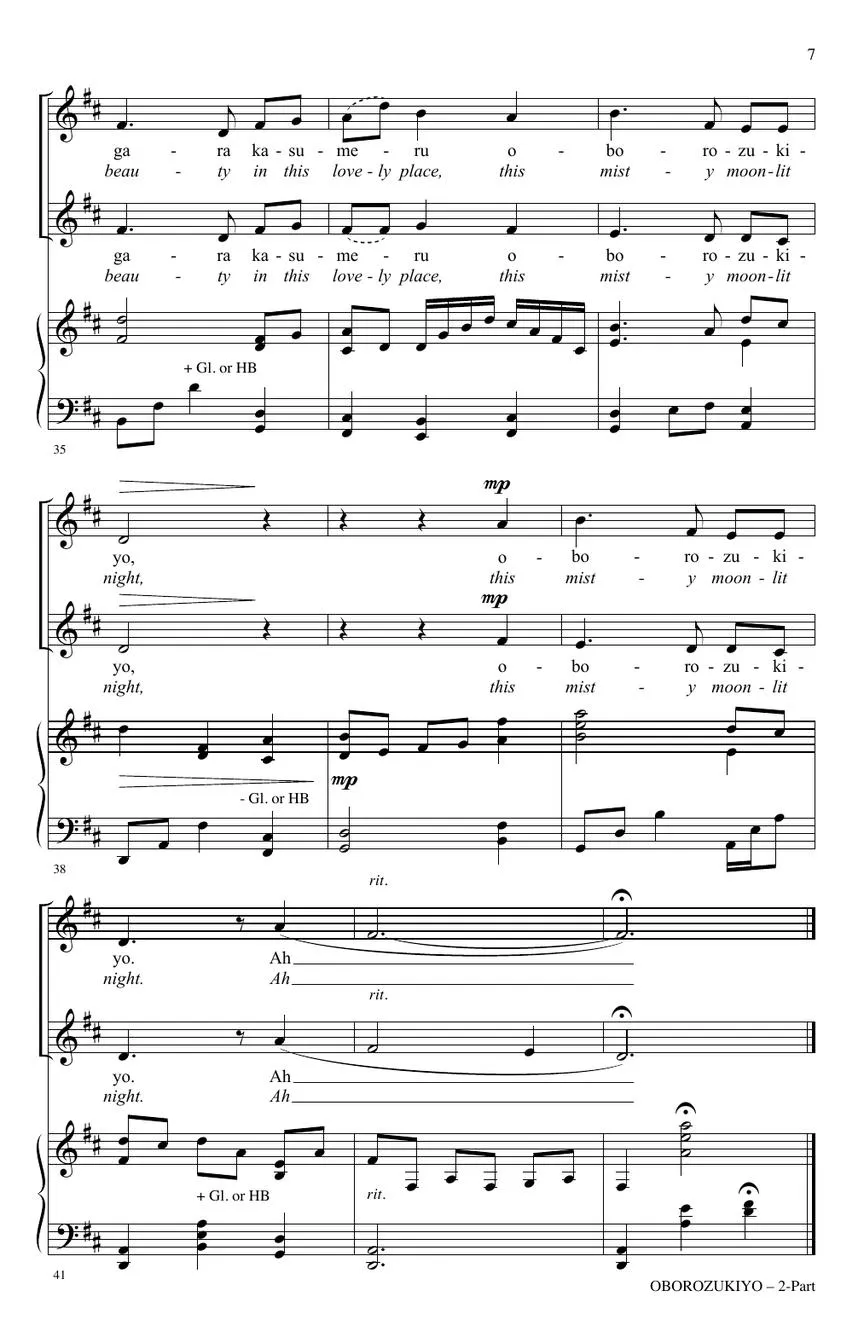 7

ga - ra ka - su - me - ru o - bo - ro - zu - ki -
beau - ty in this love - ly place, this mist - y moon - lit

ga - ra ka - su - me - ru o - bo - ro - zu - ki -
beau - ty in this love - ly place, this mist - y moon - lit

+ Gl. or HB

35

mp

yo, o - bo - ro - zu - ki -
night, this mist - y moon - lit

mp

yo, o - bo - ro - zu - ki -
night, this mist - y moon - lit

- Gl. or HB

mp

38

rit.

yo. Ah
night. Ah

rit.

yo. Ah
night. Ah

+ Gl. or HB

rit.

41

OBOROZUKIYO – 2-Part